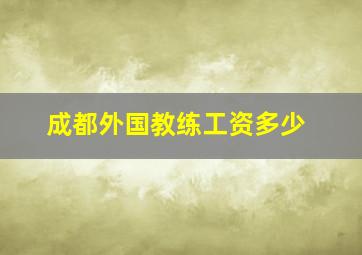 成都外国教练工资多少